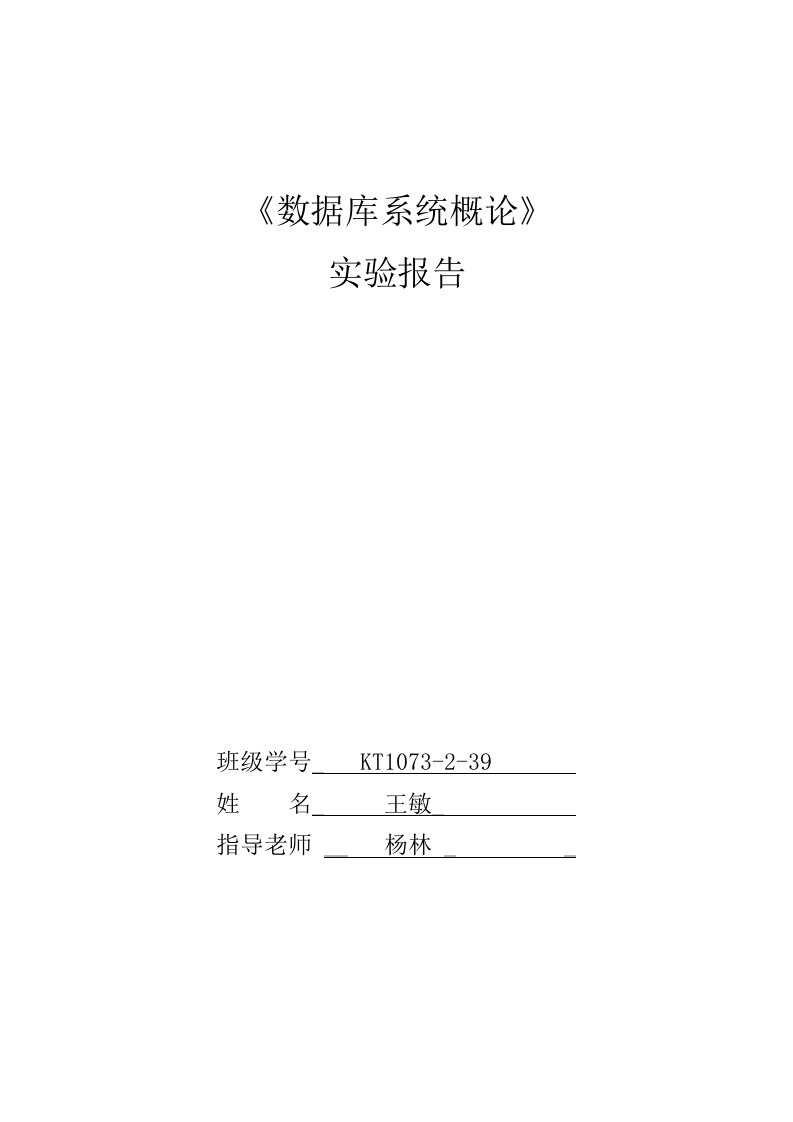 《数据库系统概论》

实验报告

班级学号 KT1073-2-39

姓　　名 王敏

指导老师 杨林